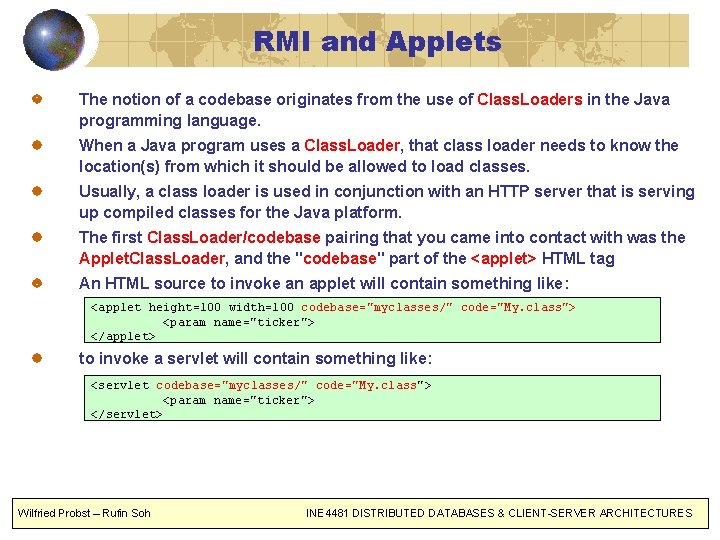 RMI and Applets

The notion of a codebase originates from the use of ClassLoaders in the Java programming language.

When a Java program uses a ClassLoader, that class loader needs to know the location(s) from which it should be allowed to load classes.

Usually, a class loader is used in conjunction with an HTTP server that is serving up compiled classes for the Java platform.

The first ClassLoader/codebase pairing that you came into contact with was the AppletClassLoader, and the "codebase" part of the <applet> HTML tag

An HTML source to invoke an applet will contain something like:

<applet height=100 width=100 codebase="myclasses/" code="My.class">
<param name="ticker">
</applet>

to invoke a servlet will contain something like:

<servlet codebase="myclasses/" code="My.class">
<param name="ticker">
</servlet>

Wilfried Probst – Rufin Soh

INE4481 DISTRIBUTED DATABASES & CLIENT-SERVER ARCHITECTURES